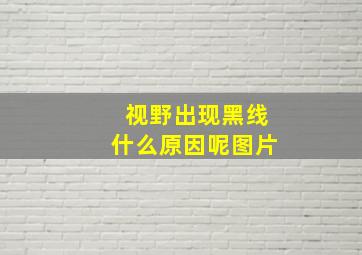 视野出现黑线
什么原因呢图片